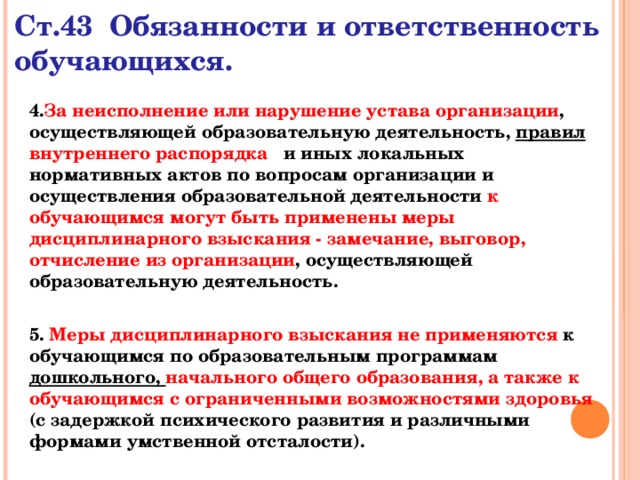 Ст.43 Обязанности и ответственность обучающихся.

4.За неисполнение или нарушение устава организации, осуществляющей образовательную деятельность, правил внутреннего распорядка и иных локальных нормативных актов по вопросам организации и осуществления образовательной деятельности к обучающимся могут быть применены меры дисциплинарного взыскания - замечание, выговор, отчисление из организации, осуществляющей образовательную деятельность.

5. Меры дисциплинарного взыскания не применяются к обучающимся по образовательным программам дошкольного, начального общего образования, а также к обучающимся с ограниченными возможностями здоровья (с задержкой психического развития и различными формами умственной отсталости).